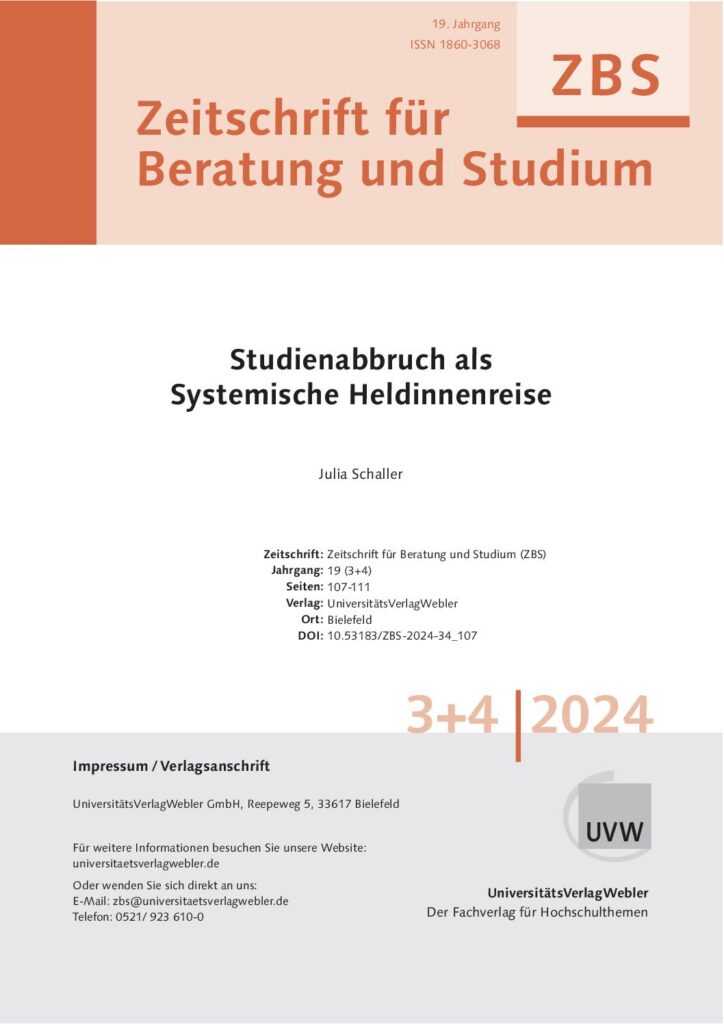 19. Jahrgang
ISSN 1860-3068

ZBS

Zeitschrift für Beratung und Studium

Studienabbruch als Systemische Heldinnenreise

Julia Schaller

Zeitschrift: Zeitschrift für Beratung und Studium (ZBS)
Jahrgang: 19 (3+4)
Seiten: 107-111
Verlag: UniversitätsVerlagWebler
Ort: Bielefeld
DOI: 10.53183/ZBS-2024-34_107

3+4 | 2024

Impressum / Verlagsanschrift

UniversitätsVerlagWebler GmbH, Reepeweg 5, 33617 Bielefeld

Für weitere Informationen besuchen Sie unsere Website: universitaetsverlagwebler.de

Oder wenden Sie sich direkt an uns:
E-Mail: zbs@universitaetsverlagwebler.de
Telefon: 0521/ 923 610-0

UVW

UniversitätsVerlagWebler
Der Fachverlag für Hochschulthemen